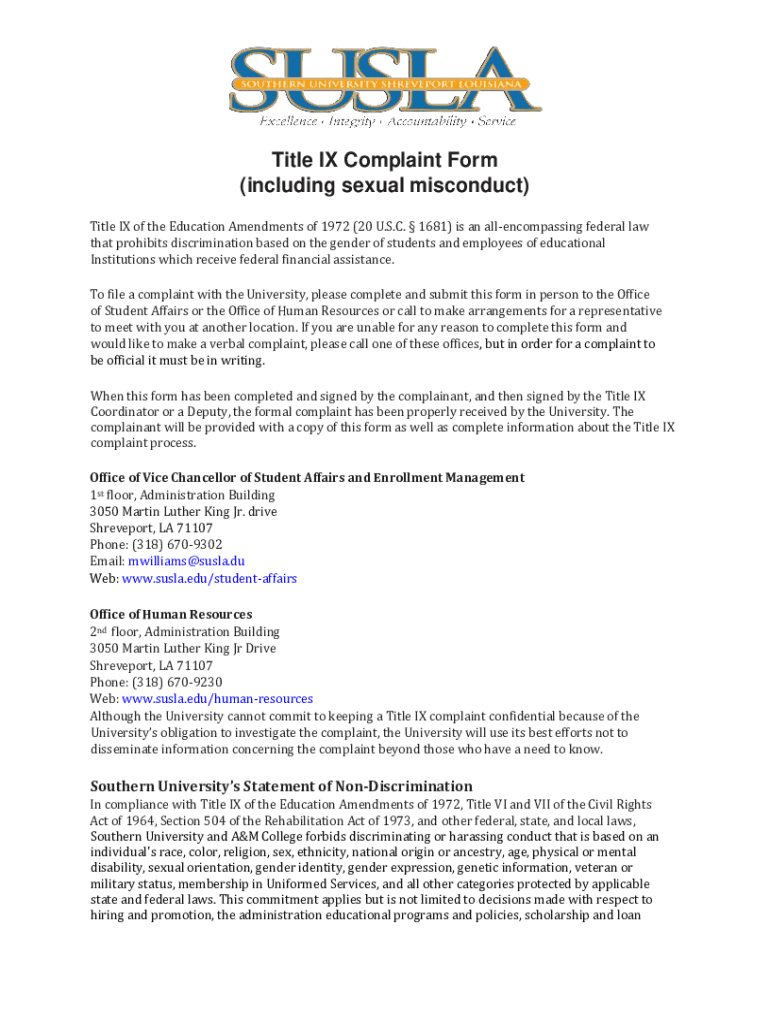 SUSLA
SOUTHERN UNIVERSITY SHREVEPORT LOUISIANA
Excellence · Integrity · Accountability · Service

Title IX Complaint Form
(including sexual misconduct)

Title IX of the Education Amendments of 1972 (20 U.S.C. § 1681) is an all-encompassing federal law that prohibits discrimination based on the gender of students and employees of educational Institutions which receive federal financial assistance.

To file a complaint with the University, please complete and submit this form in person to the Office of Student Affairs or the Office of Human Resources or call to make arrangements for a representative to meet with you at another location. If you are unable for any reason to complete this form and would like to make a verbal complaint, please call one of these offices, but in order for a complaint to be official it must be in writing.

When this form has been completed and signed by the complainant, and then signed by the Title IX Coordinator or a Deputy, the formal complaint has been properly received by the University. The complainant will be provided with a copy of this form as well as complete information about the Title IX complaint process.

Office of Vice Chancellor of Student Affairs and Enrollment Management
1st floor, Administration Building
3050 Martin Luther King Jr. drive
Shreveport, LA 71107
Phone: (318) 670-9302
Email: mwilliams@susla.du
Web: www.susla.edu/student-affairs

Office of Human Resources
2nd floor, Administration Building
3050 Martin Luther King Jr Drive
Shreveport, LA 71107
Phone: (318) 670-9230
Web: www.susla.edu/human-resources
Although the University cannot commit to keeping a Title IX complaint confidential because of the University's obligation to investigate the complaint, the University will use its best efforts not to disseminate information concerning the complaint beyond those who have a need to know.

Southern University's Statement of Non-Discrimination
In compliance with Title IX of the Education Amendments of 1972, Title VI and VII of the Civil Rights Act of 1964, Section 504 of the Rehabilitation Act of 1973, and other federal, state, and local laws, Southern University and A&M College forbids discriminating or harassing conduct that is based on an individual's race, color, religion, sex, ethnicity, national origin or ancestry, age, physical or mental disability, sexual orientation, gender identity, gender expression, genetic information, veteran or military status, membership in Uniformed Services, and all other categories protected by applicable state and federal laws. This commitment applies but is not limited to decisions made with respect to hiring and promotion, the administration educational programs and policies, scholarship and loan